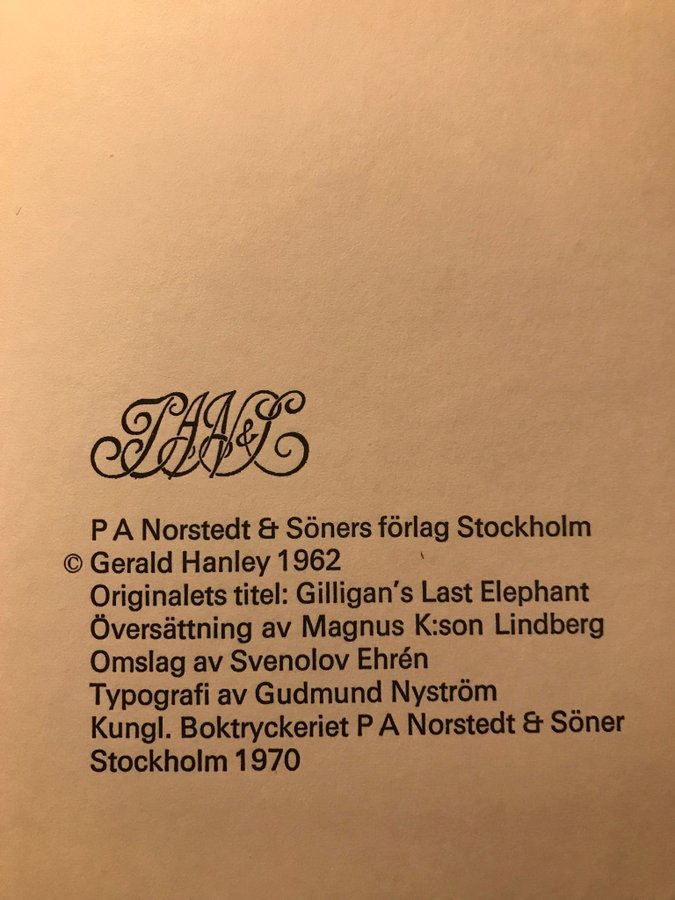 PAN&S

P A Norstedt & Söners förlag Stockholm
© Gerald Hanley 1962
Originalets titel: Gilligan's Last Elephant
Översättning av Magnus K:son Lindberg
Omslag av Svenolov Ehrén
Typografi av Gudmund Nyström
Kungl. Boktryckeriet P A Norstedt & Söner
Stockholm 1970